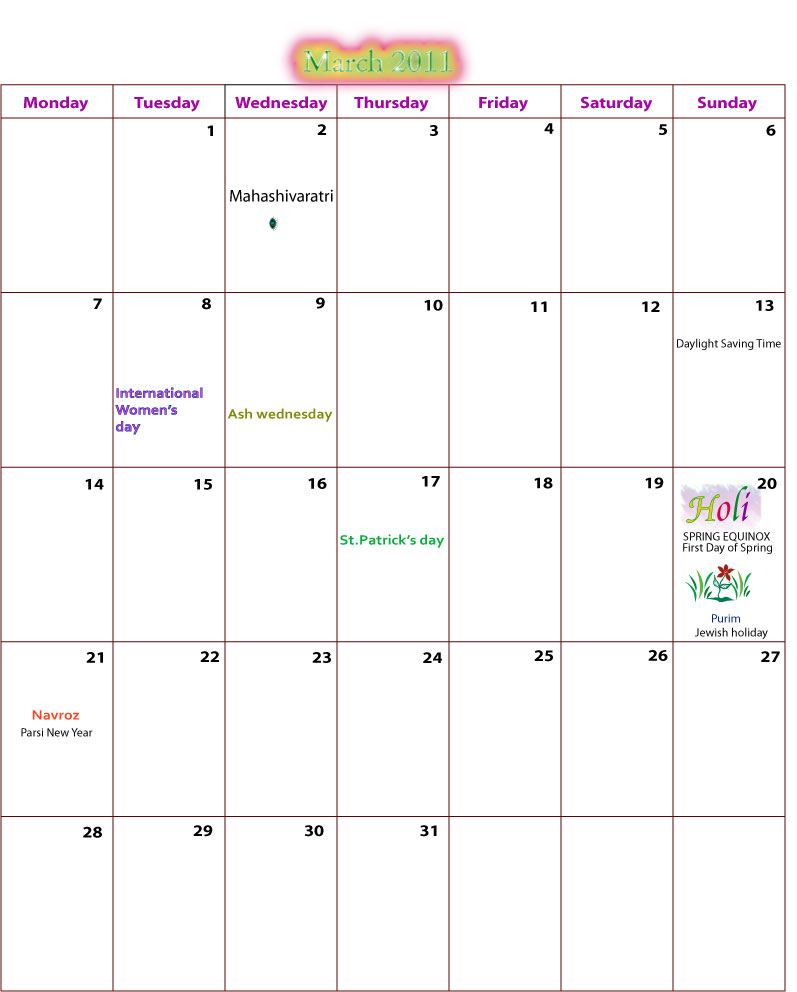 March 2011

| Monday | Tuesday | Wednesday | Thursday | Friday | Saturday | Sunday |
|---|---|---|---|---|---|---|
| | 1 | 2 Mahashivaratri | 3 | 4 | 5 | 6 |
| 7 | 8 International Women's day | 9 Ash wednesday | 10 | 11 | 12 | 13 Daylight Saving Time |
| 14 | 15 | 16 | 17 St.Patrick's day | 18 | 19 | 20 Holi SPRING EQUINOX First Day of Spring Purim Jewish holiday |
| 21 Navroz Parsi New Year | 22 | 23 | 24 | 25 | 26 | 27 |
| 28 | 29 | 30 | 31 | | | |